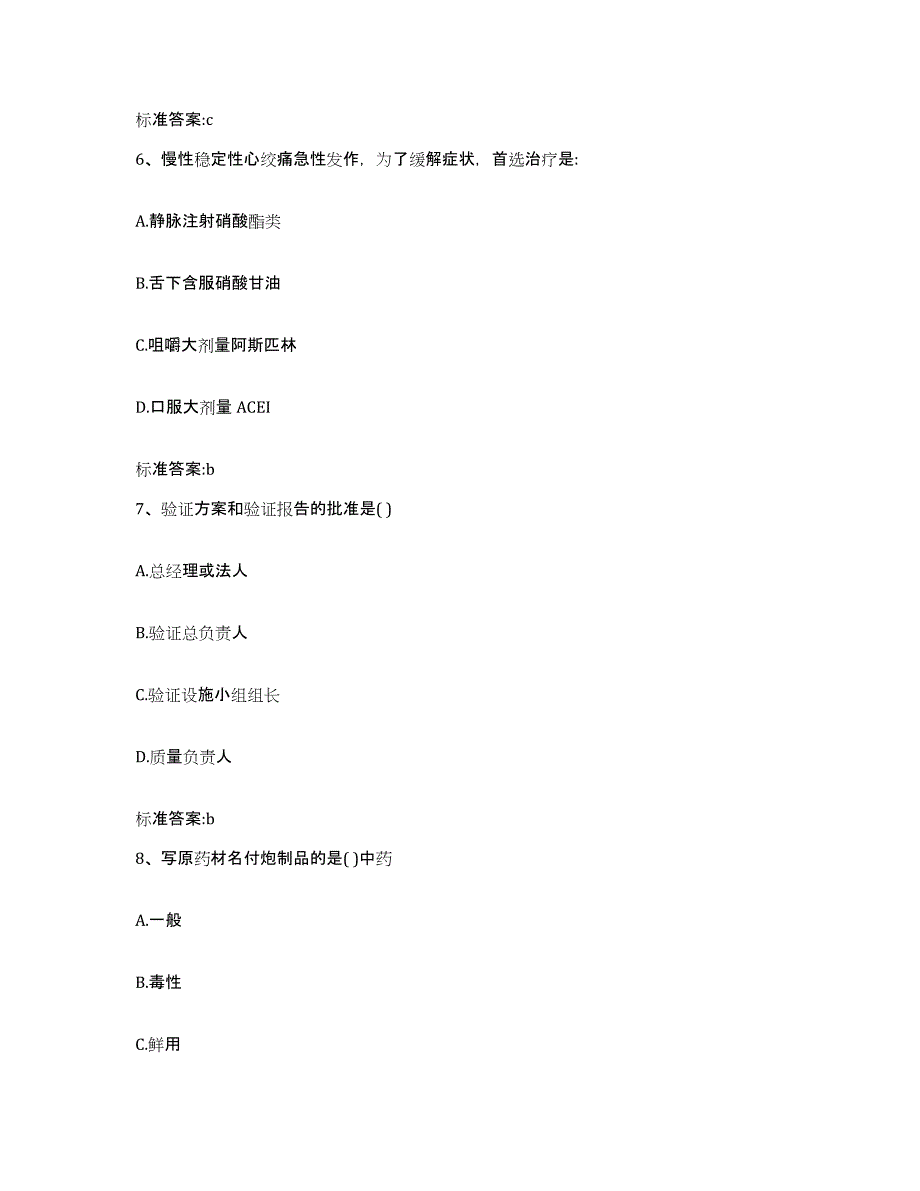 标准答案:c

6、慢性稳定性心绞痛急性发作，为了缓解症状，首选治疗是:

A.静脉注射硝酸酯类

B.舌下含服硝酸甘油

C.咀嚼大剂量阿斯匹林

D.口服大剂量 ACEI

标准答案:b

7、验证方案和验证报告的批准是( )

A.总经理或法人

B.验证总负责人

C.验证设施小组组长

D.质量负责人

标准答案:b

8、写原药材名付炮制品的是( )中药

A.一般

B.毒性

C.鲜用